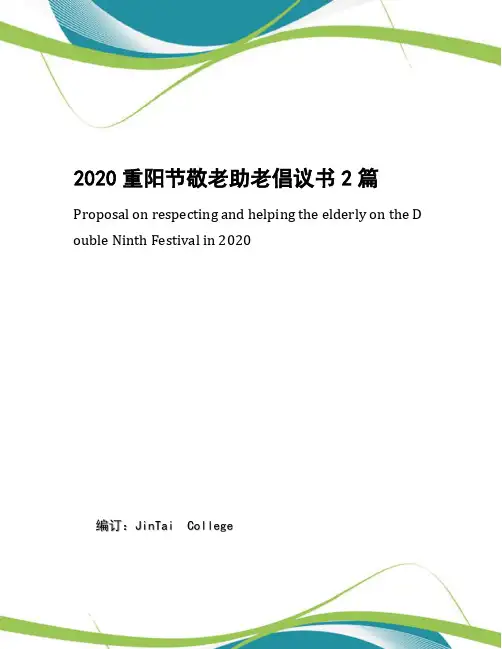 2020重阳节敬老助老倡议书2篇

Proposal on respecting and helping the elderly on the Double Ninth Festival in 2020

编订：JinTai College